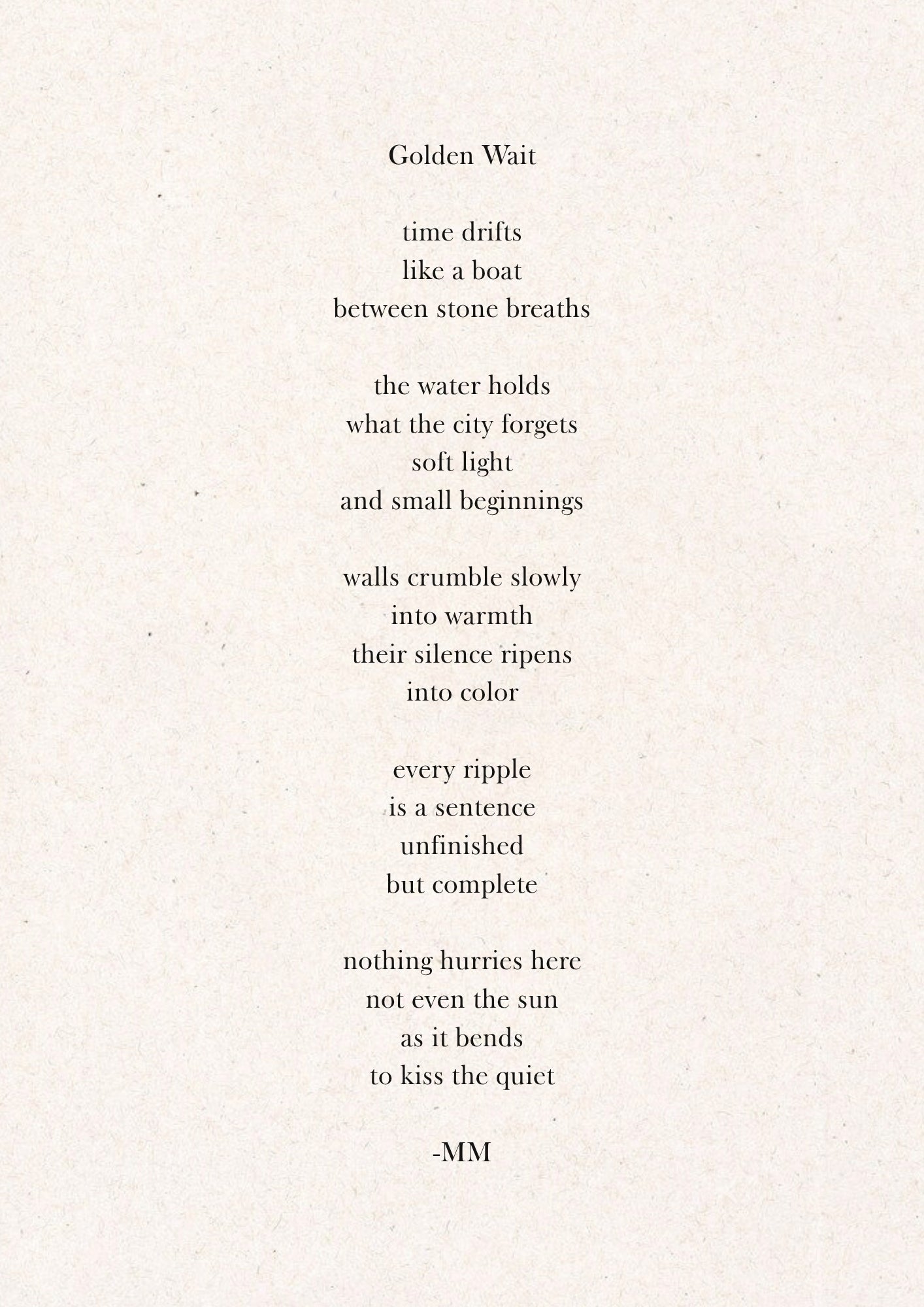 Golden Wait

time drifts
like a boat
between stone breaths

the water holds
what the city forgets
soft light
and small beginnings

walls crumble slowly
into warmth
their silence ripens
into color

every ripple
is a sentence
unfinished
but complete

nothing hurries here
not even the sun
as it bends
to kiss the quiet

-MM